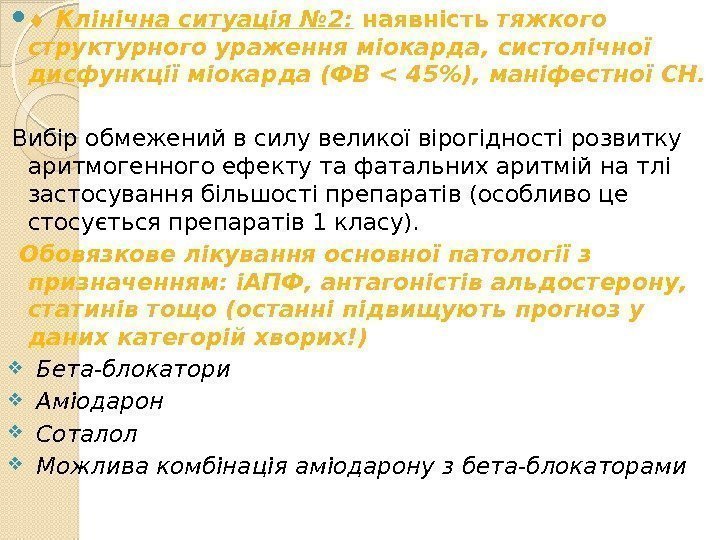 ♦ Клінічна ситуація №2: наявність тяжкого структурного ураження міокарда, систолічної дисфункції міокарда (ФВ < 45%), маніфестної СН.

Вибір обмежений в силу великої вірогідності розвитку аритмогенного ефекту та фатальних аритмій на тлі застосування більшості препаратів (особливо це стосується препаратів 1 класу).

Обовязкове лікування основної патології з призначенням: іАПФ, антагоністів альдостерону, статинів тощо (останні підвищують прогноз у даних категорій хворих!)

Бета-блокатори
Аміодарон
Соталол
Можлива комбінація аміодарону з бета-блокаторами